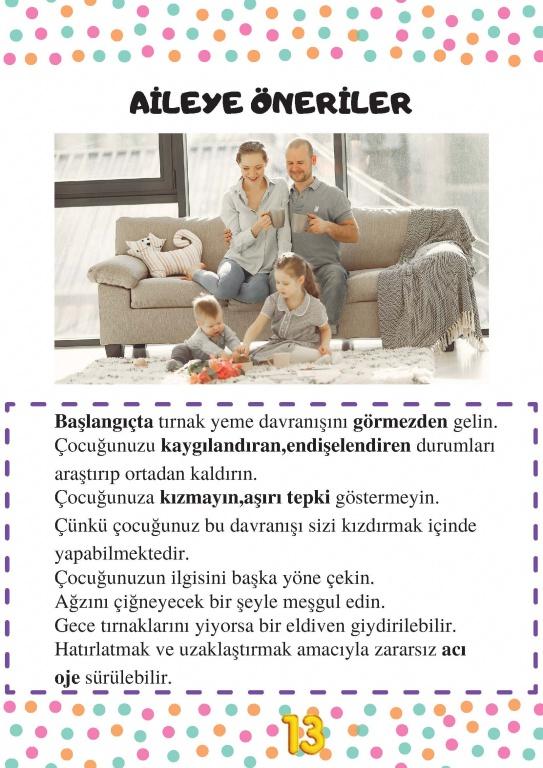 AİLEYE ÖNERİLER

Başlangıçta tırnak yeme davranışını görmezden gelin.
Çocuğunuzu kaygılandıran,endişelendiren durumları araştırıp ortadan kaldırın.
Çocuğunuza kızmayın,aşırı tepki göstermeyin.
Çünkü çocuğunuz bu davranışı sizi kızdırmak içinde yapabilmektedir.
Çocuğunuzun ilgisini başka yöne çekin.
Ağzını çiğneyecek bir şeyle meşgul edin.
Gece tırnaklarını yiyorsa bir eldiven giydirilebilir.
Hatırlatmak ve uzaklaştırmak amacıyla zararsız acı oje sürülebilir.

13